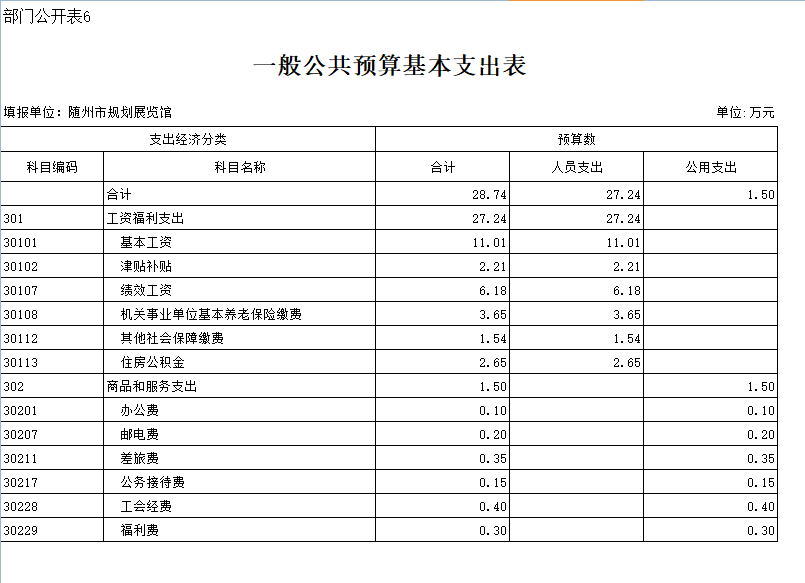 部门公开表6

一般公共预算基本支出表

填报单位：随州市规划展览馆

单位:万元

| 支出经济分类 | | 预算数 | | |
|---|---|---|---|---|
| 科目编码 | 科目名称 | 合计 | 人员支出 | 公用支出 |
| | 合计 | 28.74 | 27.24 | 1.50 |
| 301 | 工资福利支出 | 27.24 | 27.24 | |
| 30101 | 基本工资 | 11.01 | 11.01 | |
| 30102 | 津贴补贴 | 2.21 | 2.21 | |
| 30107 | 绩效工资 | 6.18 | 6.18 | |
| 30108 | 机关事业单位基本养老保险缴费 | 3.65 | 3.65 | |
| 30112 | 其他社会保障缴费 | 1.54 | 1.54 | |
| 30113 | 住房公积金 | 2.65 | 2.65 | |
| 302 | 商品和服务支出 | 1.50 | | 1.50 |
| 30201 | 办公费 | 0.10 | | 0.10 |
| 30207 | 邮电费 | 0.20 | | 0.20 |
| 30211 | 差旅费 | 0.35 | | 0.35 |
| 30217 | 公务接待费 | 0.15 | | 0.15 |
| 30228 | 工会经费 | 0.40 | | 0.40 |
| 30229 | 福利费 | 0.30 | | 0.30 |